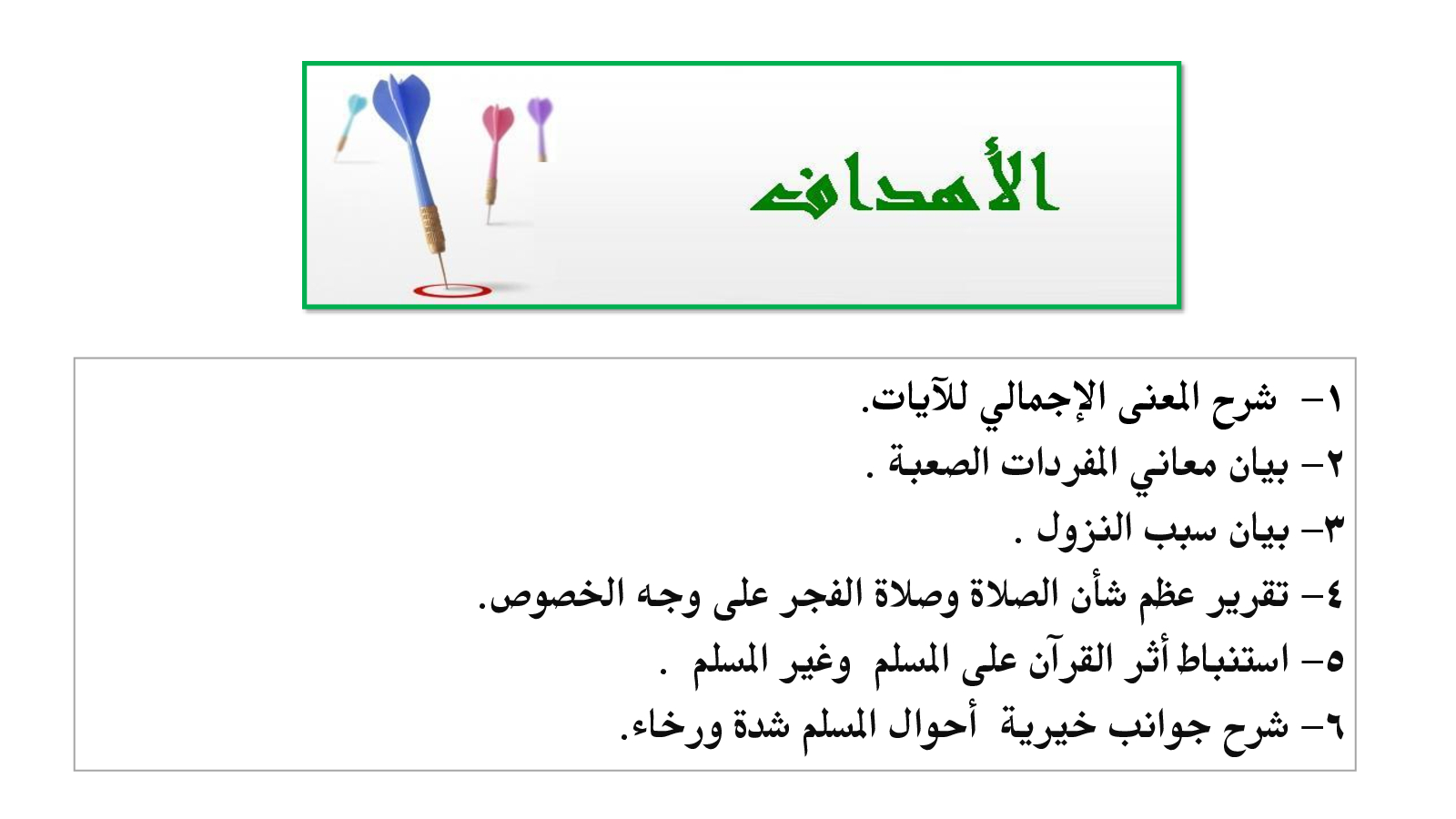 الأهداف

١- شرح المعنى الإجمالي للآيات.
٢- بيان معاني المفردات الصعبة .
٣- بيان سبب النزول .
٤- تقرير عظم شأن الصلاة وصلاة الفجر على وجه الخصوص.
٥- استنباط أثر القرآن على المسلم وغير المسلم .
٦- شرح جوانب خيرية أحوال المسلم شدة ورخاء.